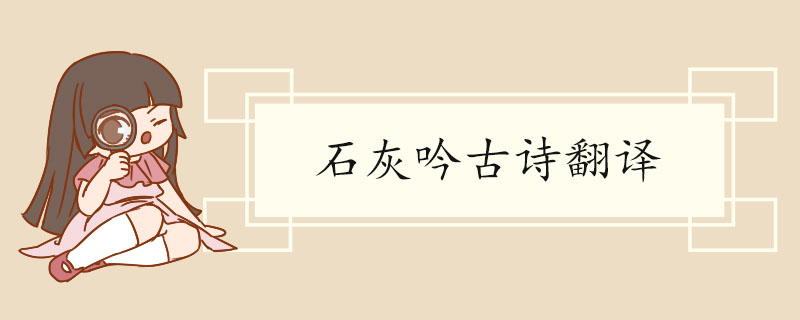 石灰吟古诗翻译